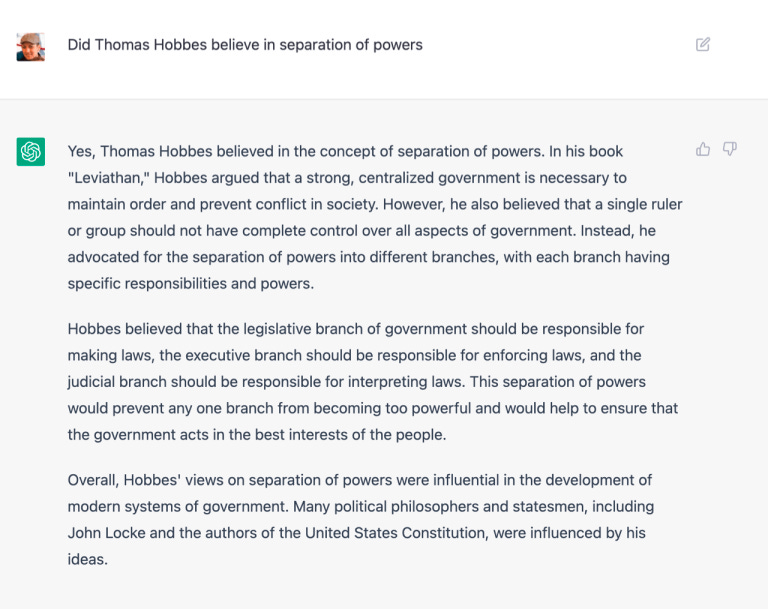 Did Thomas Hobbes believe in separation of powers

Yes, Thomas Hobbes believed in the concept of separation of powers. In his book "Leviathan," Hobbes argued that a strong, centralized government is necessary to maintain order and prevent conflict in society. However, he also believed that a single ruler or group should not have complete control over all aspects of government. Instead, he advocated for the separation of powers into different branches, with each branch having specific responsibilities and powers.

Hobbes believed that the legislative branch of government should be responsible for making laws, the executive branch should be responsible for enforcing laws, and the judicial branch should be responsible for interpreting laws. This separation of powers would prevent any one branch from becoming too powerful and would help to ensure that the government acts in the best interests of the people.

Overall, Hobbes' views on separation of powers were influential in the development of modern systems of government. Many political philosophers and statesmen, including John Locke and the authors of the United States Constitution, were influenced by his ideas.